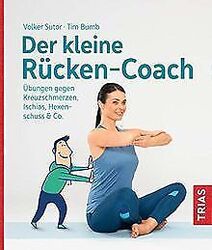 Volker Sutor · Tim Bomb

Der kleine Rücken-Coach

Übungen gegen Kreuzschmerzen, Ischias, Hexenschuss & Co.

TRIAS